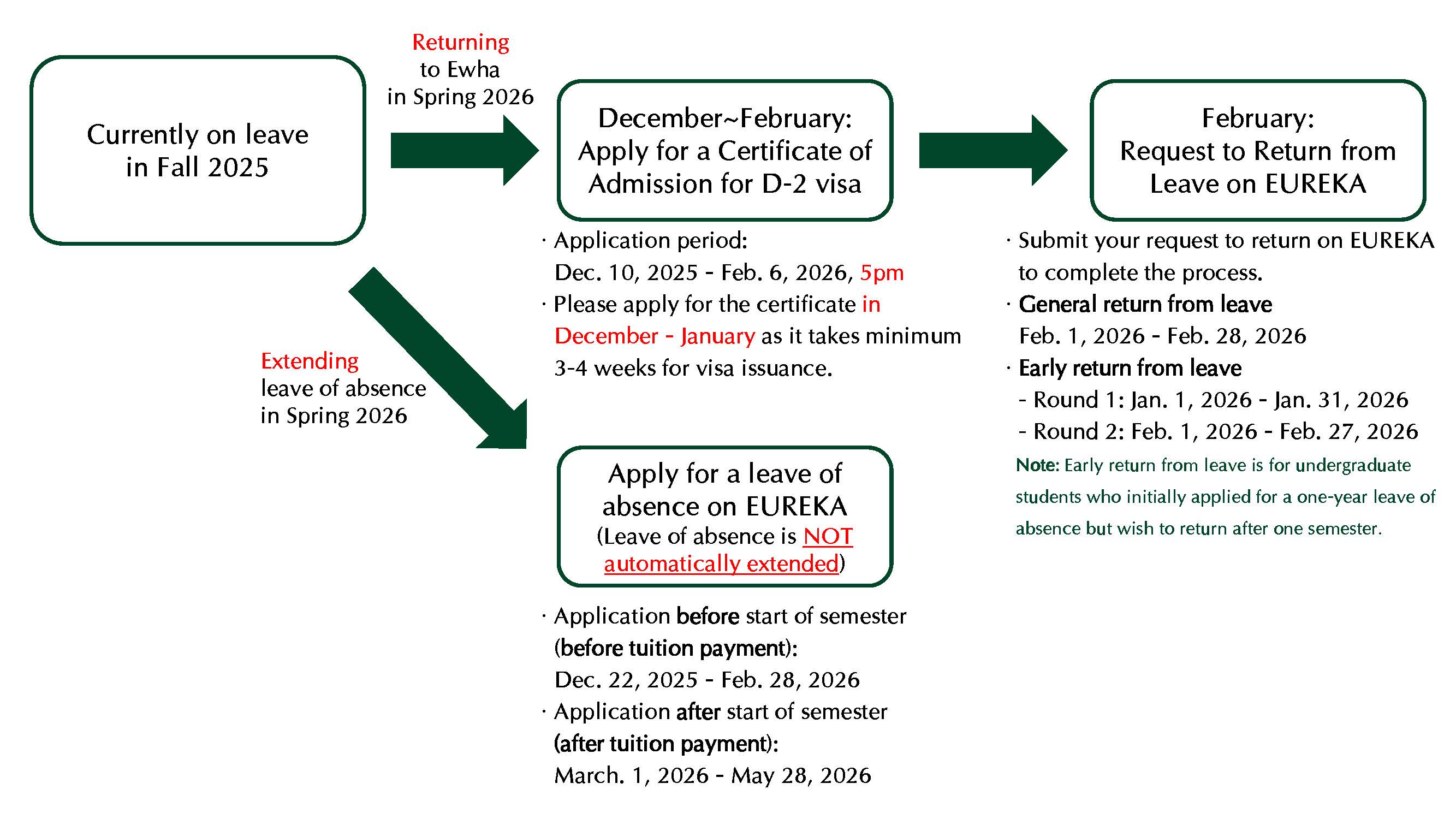 Currently on leave in Fall 2025

Returning to Ewha in Spring 2026

December~February: Apply for a Certificate of Admission for D-2 visa

· Application period: Dec. 10, 2025 - Feb. 6, 2026, 5pm
· Please apply for the certificate in December - January as it takes minimum 3-4 weeks for visa issuance.

February: Request to Return from Leave on EUREKA

· Submit your request to return on EUREKA to complete the process.
· General return from leave
Feb. 1, 2026 - Feb. 28, 2026
· Early return from leave
- Round 1: Jan. 1, 2026 - Jan. 31, 2026
- Round 2: Feb. 1, 2026 - Feb. 27, 2026
Note: Early return from leave is for undergraduate students who initially applied for a one-year leave of absence but wish to return after one semester.

Extending leave of absence in Spring 2026

Apply for a leave of absence on EUREKA
(Leave of absence is NOT automatically extended)

· Application before start of semester (before tuition payment):
Dec. 22, 2025 - Feb. 28, 2026
· Application after start of semester (after tuition payment):
March. 1, 2026 - May 28, 2026